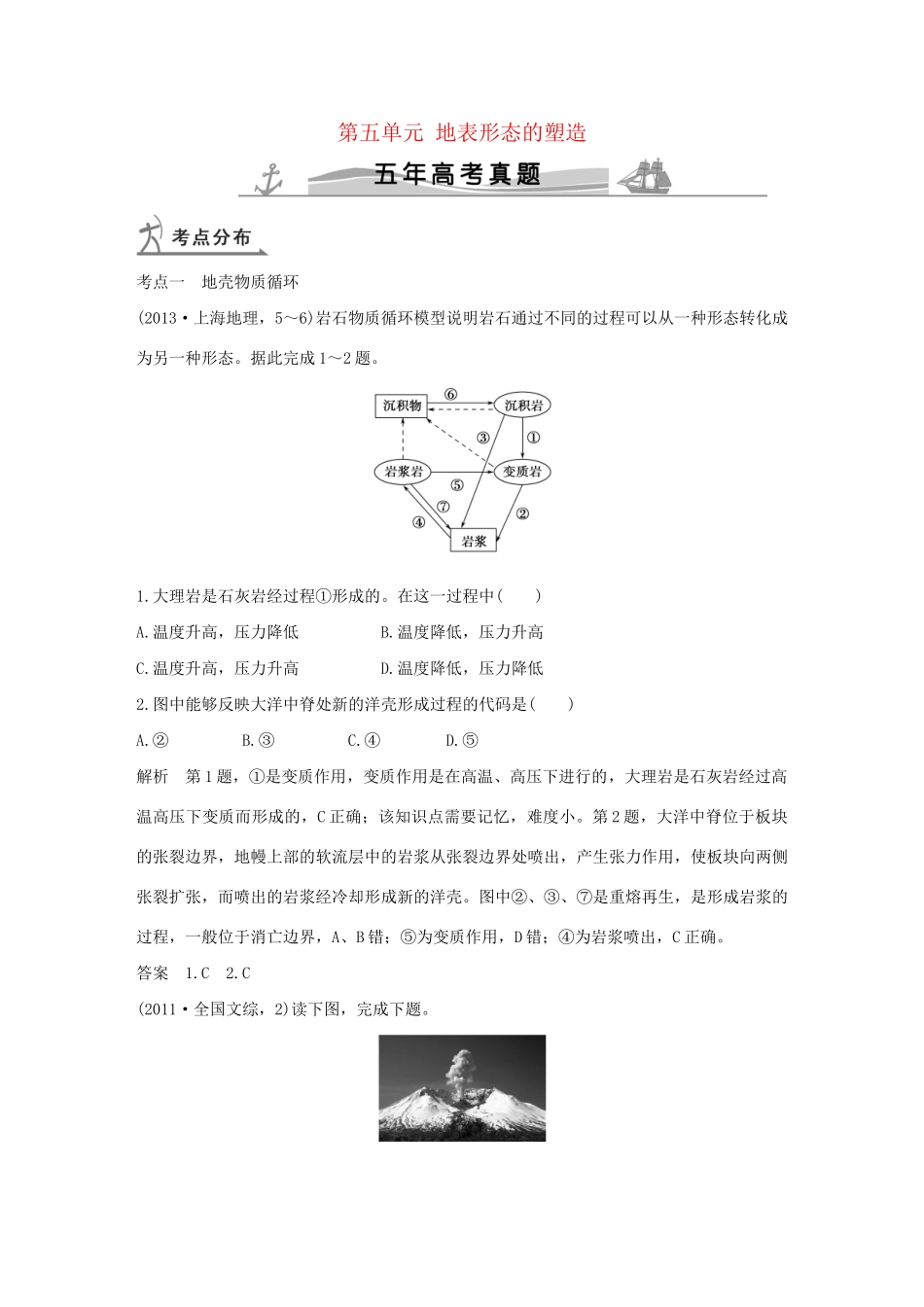 第五单元 地表形态的塑造

五年高考真题

考点分布

考点一 地壳物质循环

(2013·上海地理，5～6)岩石物质循环模型说明岩石通过不同的过程可以从一种形态转化成为另一种形态。据此完成1～2题。

沉积物 ⑥ 沉积岩 ③ ① 岩浆岩 ⑤ 变质岩 ⑦ ④ ② 岩浆

1.大理岩是石灰岩经过程①形成的。在这一过程中(　　)

A.温度升高，压力降低　　B.温度降低，压力升高

C.温度升高，压力升高　　D.温度降低，压力降低

2.图中能够反映大洋中脊处新的洋壳形成过程的代码是(　　)

A.②　　B.③　　C.④　　D.⑤

解析　第1题，①是变质作用，变质作用是在高温、高压下进行的，大理岩是石灰岩经过高温高压下变质而形成的，C正确；该知识点需要记忆，难度小。第2题，大洋中脊位于板块的张裂边界，地幔上部的软流层中的岩浆从张裂边界处喷出，产生张力作用，使板块向两侧张裂扩张，而喷出的岩浆经冷却形成新的洋壳。图中②、③、⑦是重熔再生，是形成岩浆的过程，一般位于消亡边界，A、B错；⑤为变质作用，D错；④为岩浆喷出，C正确。

答案　1.C　2.C

(2011·全国文综，2)读下图，完成下题。